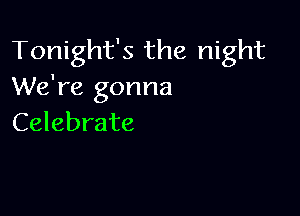 Tonight's the night
We're gonna
Celebrate